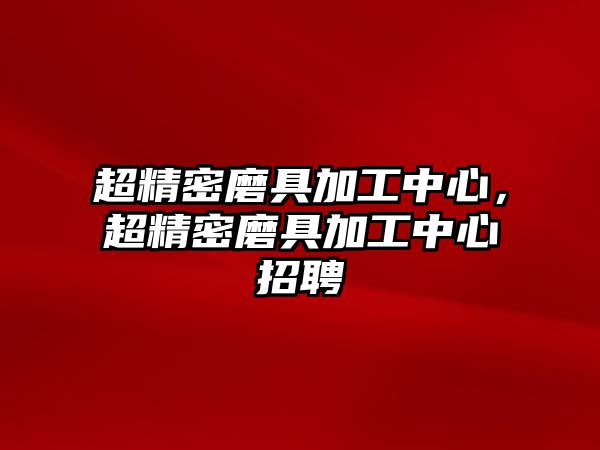 超精密磨具加工中心，超精密磨具加工中心招聘